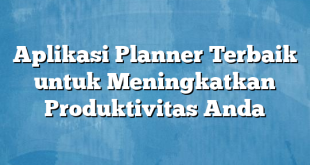 Aplikasi Planner Terbaik untuk Meningkatkan Produktivitas Anda